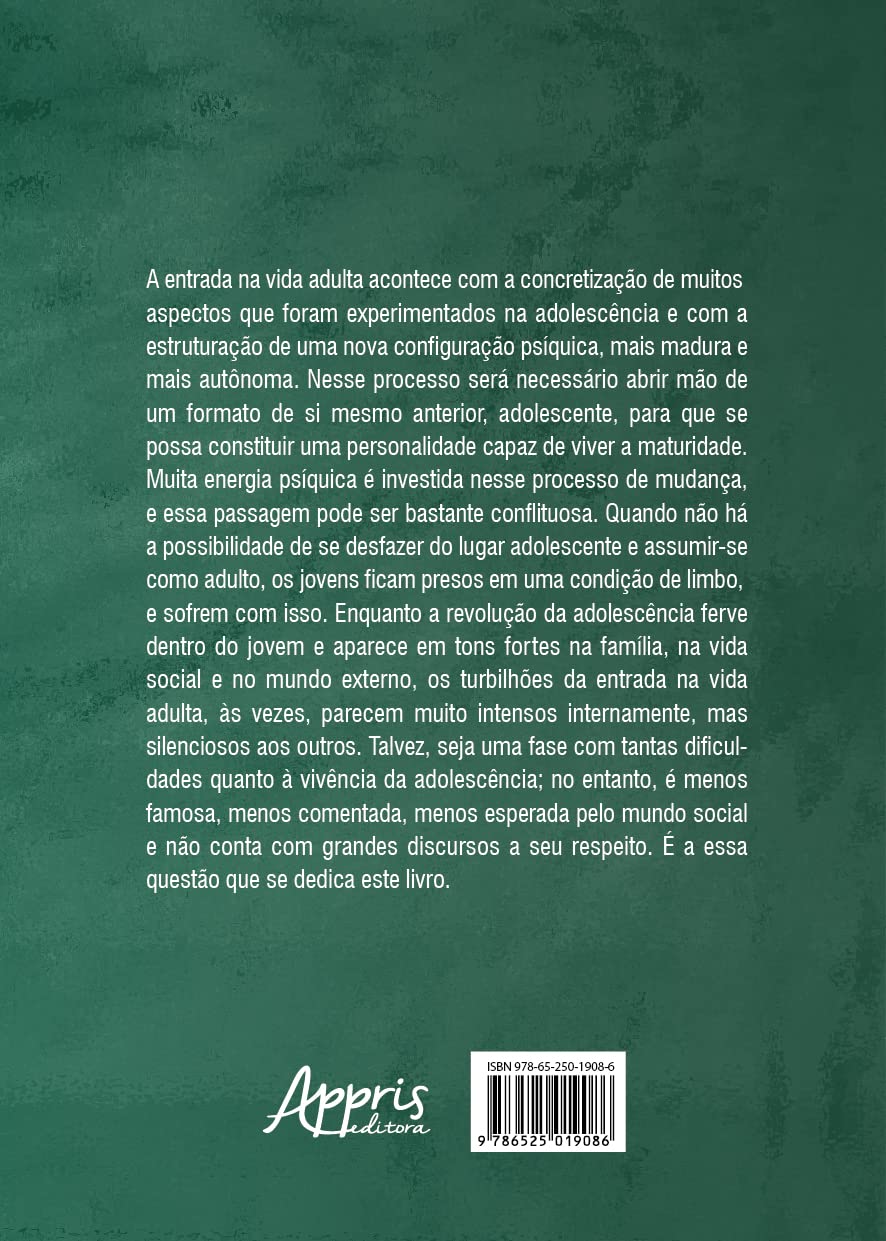 A entrada na vida adulta acontece com a concretização de muitos aspectos que foram experimentados na adolescência e com a estruturação de uma nova configuração psíquica, mais madura e mais autônoma. Nesse processo será necessário abrir mão de um formato de si mesmo anterior, adolescente, para que se possa constituir uma personalidade capaz de viver a maturidade. Muita energia psíquica é investida nesse processo de mudança, e essa passagem pode ser bastante conflituosa. Quando não há a possibilidade de se desfazer do lugar adolescente e assumir-se como adulto, os jovens ficam presos em uma condição de limbo, e sofrem com isso. Enquanto a revolução da adolescência ferve dentro do jovem e aparece em tons fortes na família, na vida social e no mundo externo, os turbilhões da entrada na vida adulta, às vezes, parecem muito intensos internamente, mas silenciosos aos outros. Talvez, seja uma fase com tantas dificuldades quanto à vivência da adolescência; no entanto, é menos famosa, menos comentada, menos esperada pelo mundo social e não conta com grandes discursos a seu respeito. É a essa questão que se dedica este livro.

Appris editora

ISBN 978-65-250-1908-6
9 786525 019086